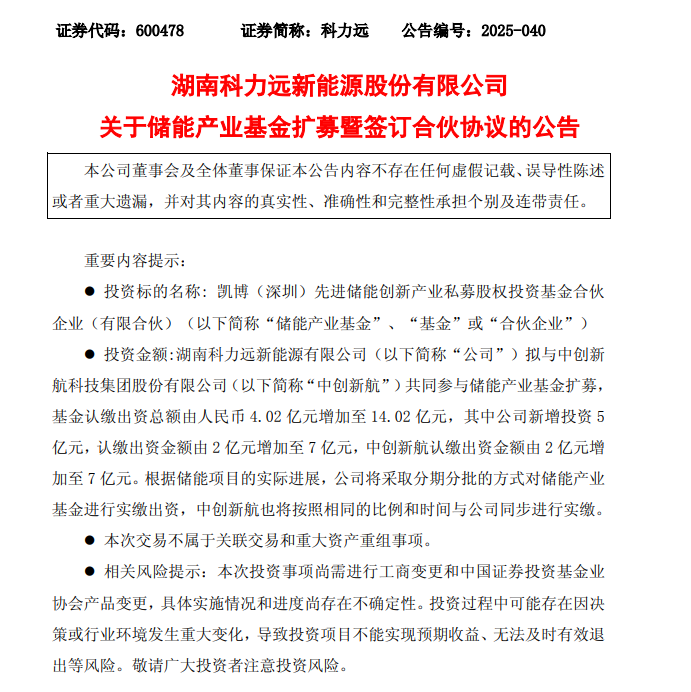 证券代码：600478　　证券简称：科力远　　公告编号：2025-040

湖南科力远新能源股份有限公司
关于储能产业基金扩募暨签订合伙协议的公告

本公司董事会及全体董事保证本公告内容不存在任何虚假记载、误导性陈述或者重大遗漏，并对其内容的真实性、准确性和完整性承担个别及连带责任。

重要内容提示：

● 投资标的名称：凯博（深圳）先进储能创新产业私募股权投资基金合伙企业（有限合伙）（以下简称“储能产业基金”、“基金”或“合伙企业”）

● 投资金额：湖南科力远新能源有限公司（以下简称“公司”）拟与中创新航科技集团股份有限公司（以下简称“中创新航”）共同参与储能产业基金扩募，基金认缴出资总额由人民币 4.02 亿元增加至 14.02 亿元，其中公司新增投资 5 亿元，认缴出资金额由 2 亿元增加至 7 亿元，中创新航认缴出资金额由 2 亿元增加至 7 亿元。根据储能项目的实际进展，公司将采取分期分批的方式对储能产业基金进行实缴出资，中创新航也将按照相同的比例和时间与公司同步进行实缴。

● 本次交易不属于关联交易和重大资产重组事项。

● 相关风险提示：本次投资事项尚需进行工商变更和中国证券投资基金业协会产品变更，具体实施情况和进度尚存在不确定性。投资过程中可能存在因决策或行业环境发生重大变化，导致投资项目不能实现预期收益、无法及时有效退出等风险。敬请广大投资者注意投资风险。